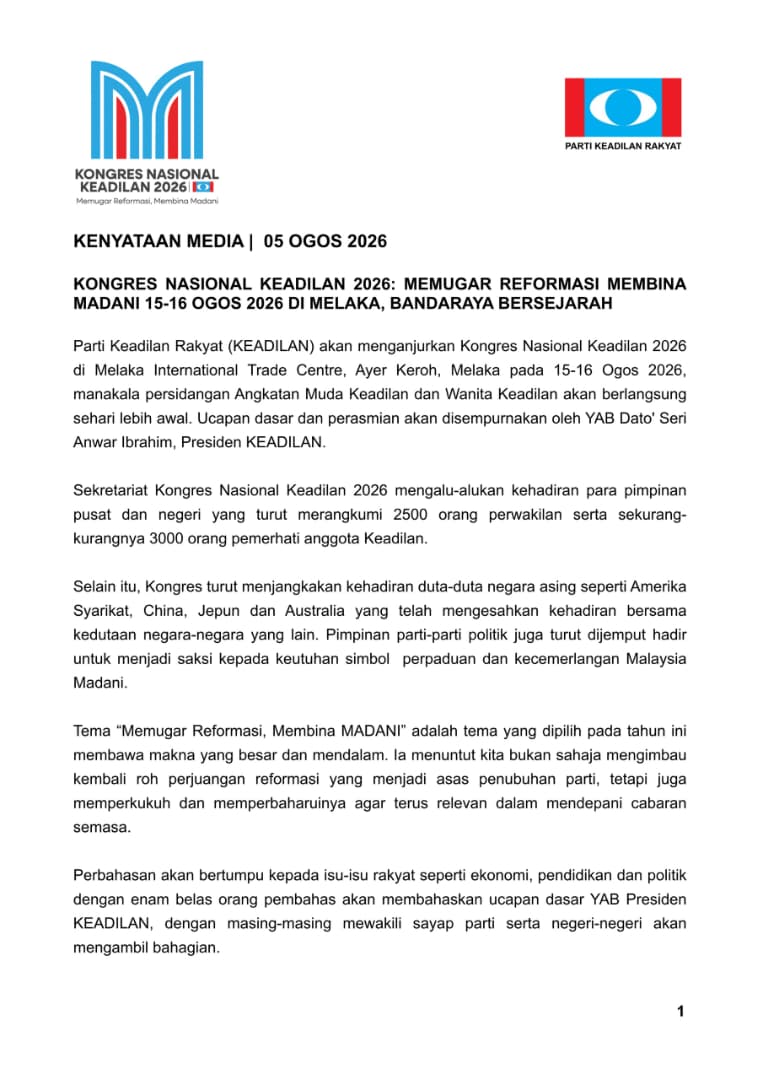 KONGRES NASIONAL KEADILAN 2026
Memugar Reformasi, Membina Madani

PARTI KEADILAN RAKYAT

KENYATAAN MEDIA | 05 OGOS 2026

KONGRES NASIONAL KEADILAN 2026: MEMUGAR REFORMASI MEMBINA MADANI 15-16 OGOS 2026 DI MELAKA, BANDARAYA BERSEJARAH

Parti Keadilan Rakyat (KEADILAN) akan menganjurkan Kongres Nasional Keadilan 2026 di Melaka International Trade Centre, Ayer Keroh, Melaka pada 15-16 Ogos 2026, manakala persidangan Angkatan Muda Keadilan dan Wanita Keadilan akan berlangsung sehari lebih awal. Ucapan dasar dan perasmian akan disempurnakan oleh YAB Dato' Seri Anwar Ibrahim, Presiden KEADILAN.

Sekretariat Kongres Nasional Keadilan 2026 mengalu-alukan kehadiran para pimpinan pusat dan negeri yang turut merangkumi 2500 orang perwakilan serta sekurang-kurangnya 3000 orang pemerhati anggota Keadilan.

Selain itu, Kongres turut menjangkakan kehadiran duta-duta negara asing seperti Amerika Syarikat, China, Jepun dan Australia yang telah mengesahkan kehadiran bersama kedutaan negara-negara yang lain. Pimpinan parti-parti politik juga turut dijemput hadir untuk menjadi saksi kepada keutuhan simbol perpaduan dan kecemerlangan Malaysia Madani.

Tema “Memugar Reformasi, Membina MADANI” adalah tema yang dipilih pada tahun ini membawa makna yang besar dan mendalam. Ia menuntut kita bukan sahaja mengimbau kembali roh perjuangan reformasi yang menjadi asas penubuhan parti, tetapi juga memperkukuh dan memperbaharuinya agar terus relevan dalam mendepani cabaran semasa.

Perbahasan akan bertumpu kepada isu-isu rakyat seperti ekonomi, pendidikan dan politik dengan enam belas orang pembahas akan membahaskan ucapan dasar YAB Presiden KEADILAN, dengan masing-masing mewakili sayap parti serta negeri-negeri akan mengambil bahagian.

1